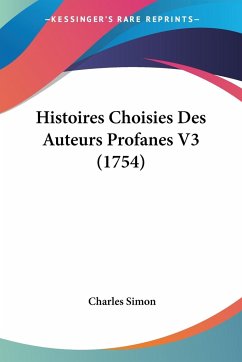 —KESSINGER'S RARE REPRINTS—

Histoires Choisies Des Auteurs Profanes V3 (1754)

Charles Simon